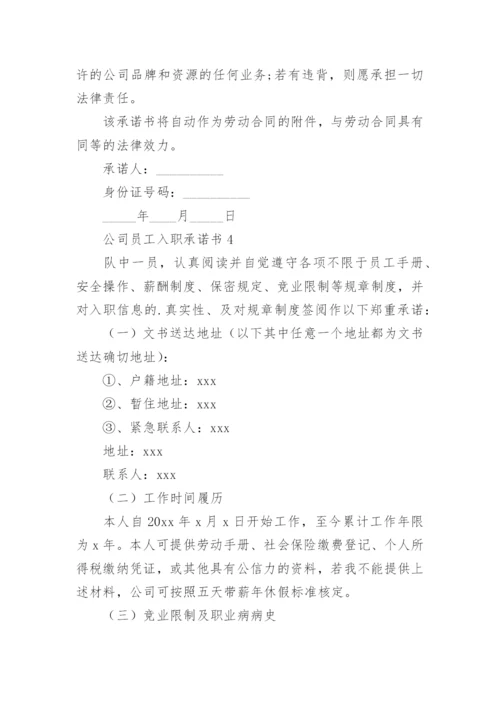 许的公司品牌和资源的任何业务;若有违背，则愿承担一切法律责任。

该承诺书将自动作为劳动合同的附件，与劳动合同具有同等的法律效力。

承诺人：__________

身份证号码：__________

_____年____月_____日

公司员工入职承诺书 4

队中一员，认真阅读并自觉遵守各项不限于员工手册、安全操作、薪酬制度、保密规定、竞业限制等规章制度，并对入职信息的.真实性、及对规章制度签阅作以下郑重承诺：

（一）文书送达地址（以下其中任意一个地址都为文书送达确切地址）：

①、户籍地址：xxx

②、暂住地址：xxx

③、紧急联系人：xxx

地址：xxx

联系人：xxx

（二）工作时间履历

本人自 20xx 年 x 月 x 日开始工作，至今累计工作年限为 x 年。本人可提供劳动手册、社会保险缴费登记、个人所得税缴纳凭证，或其他具有公信力的资料，若我不能提供上述材料，公司可按照五天带薪年休假标准核定。

（三）竞业限制及职业病病史